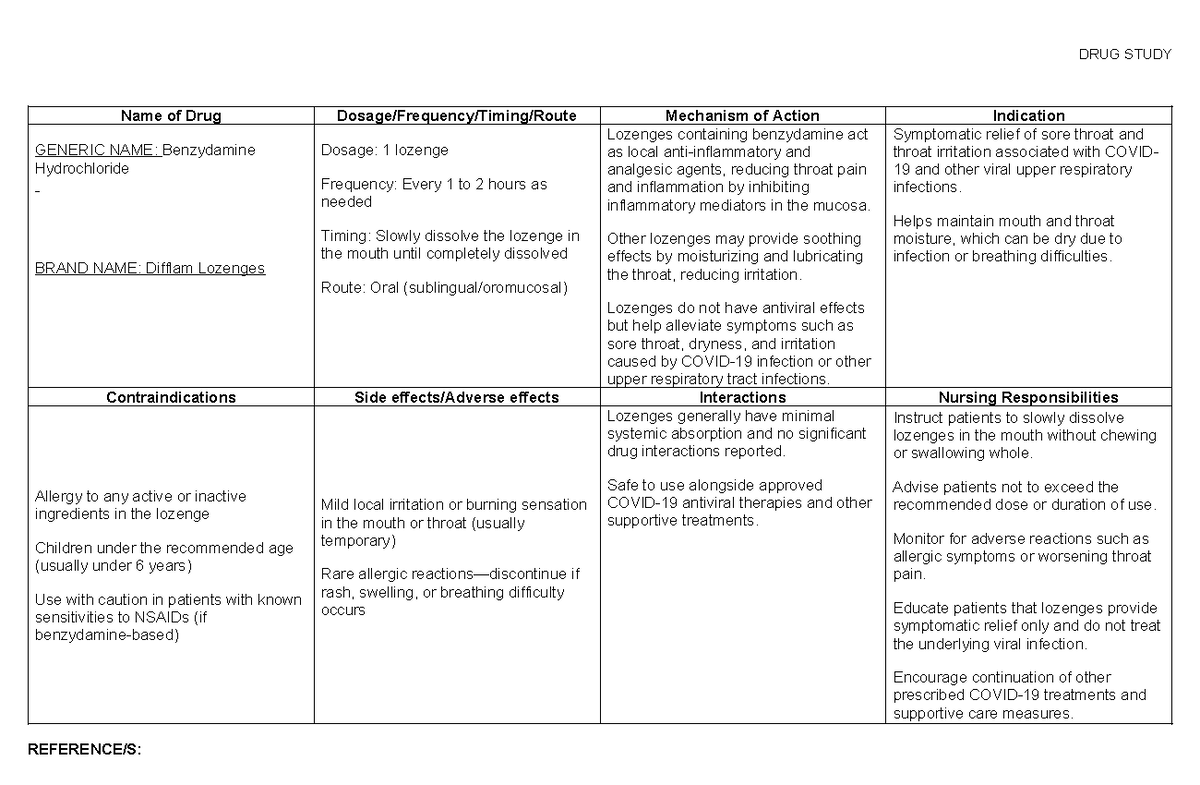 DRUG STUDY

| Name of Drug | Dosage/Frequency/Timing/Route | Mechanism of Action | Indication |
|---|---|---|---|
| GENERIC NAME: Benzydamine Hydrochloride - BRAND NAME: Difflam Lozenges | Dosage: 1 lozenge Frequency: Every 1 to 2 hours as needed Timing: Slowly dissolve the lozenge in the mouth until completely dissolved Route: Oral (sublingual/oromucosal) | Lozenges containing benzydamine act as local anti-inflammatory and analgesic agents, reducing throat pain and inflammation by inhibiting inflammatory mediators in the mucosa. Other lozenges may provide soothing effects by moisturizing and lubricating the throat, reducing irritation. Lozenges do not have antiviral effects but help alleviate symptoms such as sore throat, dryness, and irritation caused by COVID-19 infection or other upper respiratory tract infections. | Symptomatic relief of sore throat and throat irritation associated with COVID-19 and other viral upper respiratory infections. Helps maintain mouth and throat moisture, which can be dry due to infection or breathing difficulties. |
| Contraindications | Side effects/Adverse effects | Interactions | Nursing Responsibilities |
| Allergy to any active or inactive ingredients in the lozenge Children under the recommended age (usually under 6 years) Use with caution in patients with known sensitivities to NSAIDs (if benzydamine-based) | Mild local irritation or burning sensation in the mouth or throat (usually temporary) Rare allergic reactions—discontinue if rash, swelling, or breathing difficulty occurs | Lozenges generally have minimal systemic absorption and no significant drug interactions reported. Safe to use alongside approved COVID-19 antiviral therapies and other supportive treatments. | Instruct patients to slowly dissolve lozenges in the mouth without chewing or swallowing whole. Advise patients not to exceed the recommended dose or duration of use. Monitor for adverse reactions such as allergic symptoms or worsening throat pain. Educate patients that lozenges provide symptomatic relief only and do not treat the underlying viral infection. Encourage continuation of other prescribed COVID-19 treatments and supportive care measures. |

REFERENCE/S: